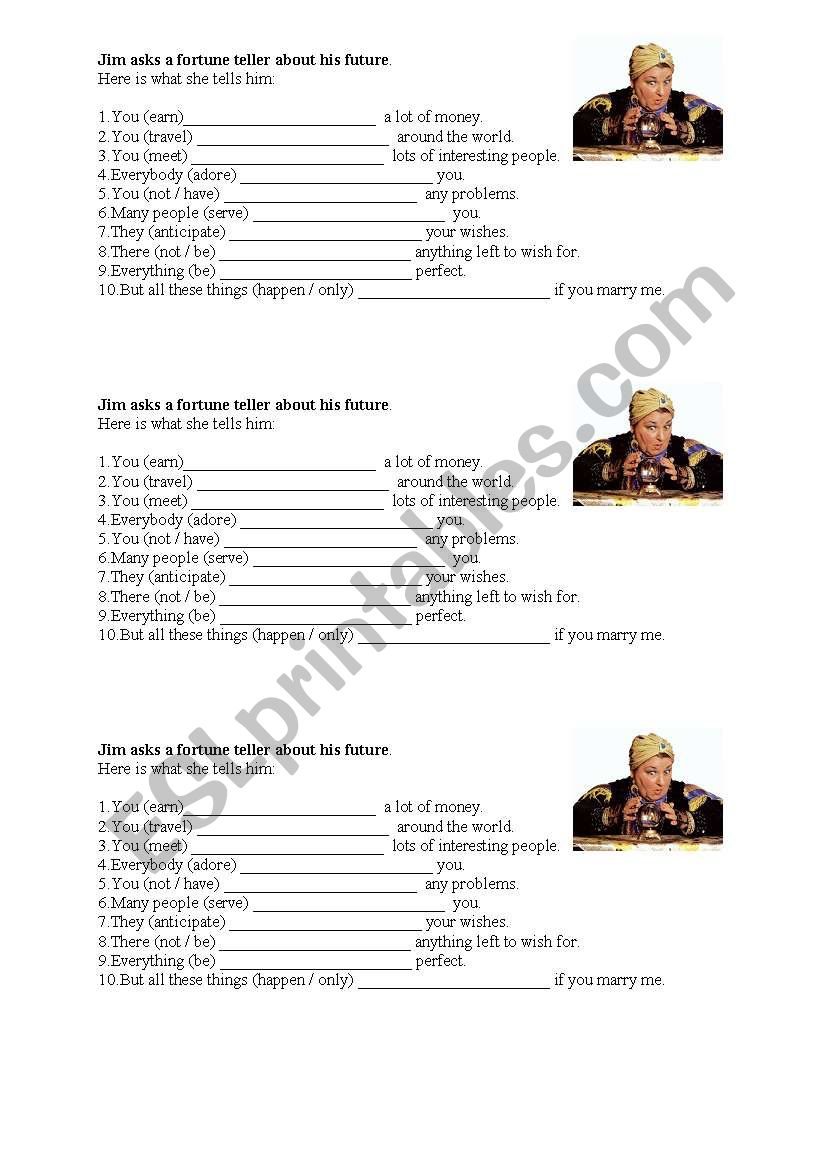 **Jim asks a fortune teller about his future.**
Here is what she tells him:

1.You (earn)________________________ a lot of money.
2.You (travel) ________________________ around the world.
3.You (meet) ________________________ lots of interesting people.
4.Everybody (adore) ________________________ you.
5.You (not / have) ________________________ any problems.
6.Many people (serve) ________________________ you.
7.They (anticipate) ________________________ your wishes.
8.There (not / be) ________________________ anything left to wish for.
9.Everything (be) ________________________ perfect.
10.But all these things (happen / only) ________________________ if you marry me.

**Jim asks a fortune teller about his future.**
Here is what she tells him:

1.You (earn)________________________ a lot of money.
2.You (travel) ________________________ around the world.
3.You (meet) ________________________ lots of interesting people.
4.Everybody (adore) ________________________ you.
5.You (not / have) ________________________ any problems.
6.Many people (serve) ________________________ you.
7.They (anticipate) ________________________ your wishes.
8.There (not / be) ________________________ anything left to wish for.
9.Everything (be) ________________________ perfect.
10.But all these things (happen / only) ________________________ if you marry me.

**Jim asks a fortune teller about his future.**
Here is what she tells him:

1.You (earn)________________________ a lot of money.
2.You (travel) ________________________ around the world.
3.You (meet) ________________________ lots of interesting people.
4.Everybody (adore) ________________________ you.
5.You (not / have) ________________________ any problems.
6.Many people (serve) ________________________ you.
7.They (anticipate) ________________________ your wishes.
8.There (not / be) ________________________ anything left to wish for.
9.Everything (be) ________________________ perfect.
10.But all these things (happen / only) ________________________ if you marry me.

ESLprintables.com